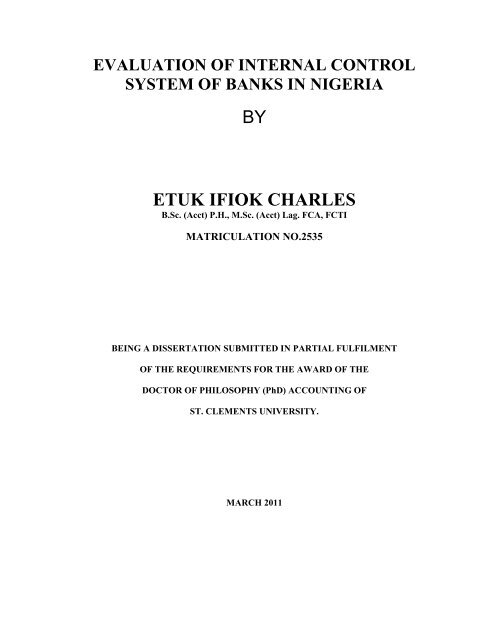 EVALUATION OF INTERNAL CONTROL SYSTEM OF BANKS IN NIGERIA

BY

ETUK IFIOK CHARLES

B.Sc. (Acct) P.H., M.Sc. (Acct) Lag. FCA, FCTI

MATRICULATION NO.2535

BEING A DISSERTATION SUBMITTED IN PARTIAL FULFILMENT OF THE REQUIREMENTS FOR THE AWARD OF THE DOCTOR OF PHILOSOPHY (PhD) ACCOUNTING OF ST. CLEMENTS UNIVERSITY.

MARCH 2011